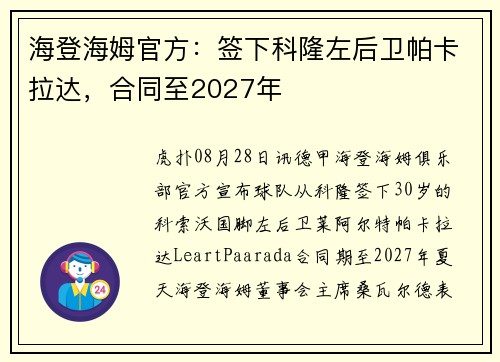 海登海姆官方：签下科隆左后卫帕卡拉达，合同至2027年

虎扑08月28日讯德甲海登海姆俱乐部官方宣布球队从科隆签下30岁的科索沃国脚左后卫莱阿尔特帕卡拉达LeartPaarada合同期至2027年夏天海登海姆董事会主席桑瓦尔德表

24